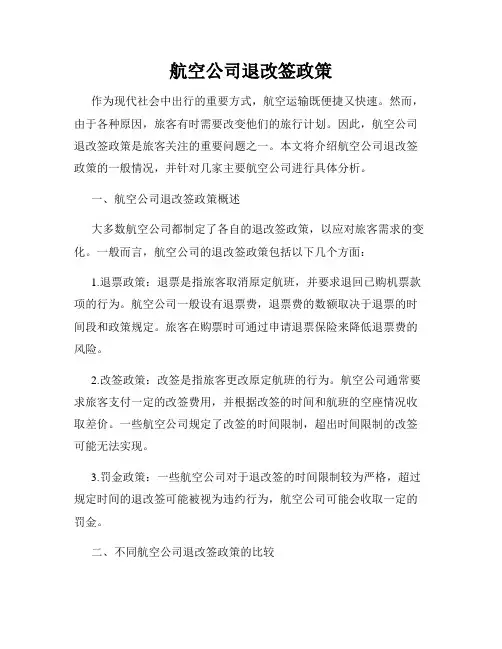 航空公司退改签政策

作为现代社会中出行的重要方式，航空运输既便捷又快速。然而，由于各种原因，旅客有时需要改变他们的旅行计划。因此，航空公司退改签政策是旅客关注的重要问题之一。本文将介绍航空公司退改签政策的一般情况，并针对几家主要航空公司进行具体分析。

一、航空公司退改签政策概述

大多数航空公司都制定了各自的退改签政策，以应对旅客需求的变化。一般而言，航空公司的退改签政策包括以下几个方面：

1.退票政策：退票是指旅客取消原定航班，并要求退回已购机票款项的行为。航空公司一般设有退票费，退票费的数额取决于退票的时间段和政策规定。旅客在购票时可通过申请退票保险来降低退票费的风险。

2.改签政策：改签是指旅客更改原定航班的行为。航空公司通常要求旅客支付一定的改签费用，并根据改签的时间和航班的空座情况收取差价。一些航空公司规定了改签的时间限制，超出时间限制的改签可能无法实现。

3.罚金政策：一些航空公司对于退改签的时间限制较为严格，超过规定时间的退改签可能被视为违约行为，航空公司可能会收取一定的罚金。

二、不同航空公司退改签政策的比较